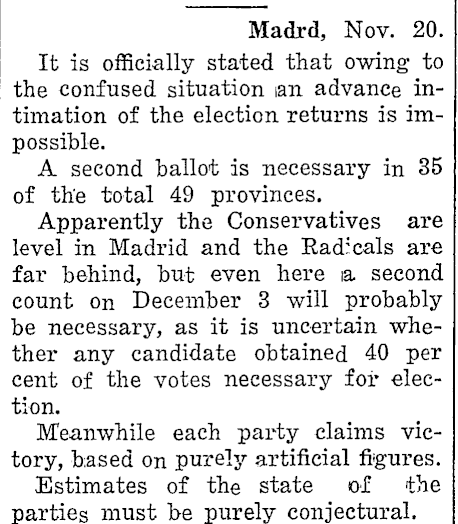 Madrd, Nov. 20.

It is officially stated that owing to the confused situation an advance intimation of the election returns is impossible.

A second ballot is necessary in 35 of the total 49 provinces.

Apparently the Conservatives are level in Madrid and the Radicals are far behind, but even here a second count on December 3 will probably be necessary, as it is uncertain whether any candidate obtained 40 per cent of the votes necessary for election.

Meanwhile each party claims victory, based on purely artificial figures.

Estimates of the state of the parties must be purely conjectural.